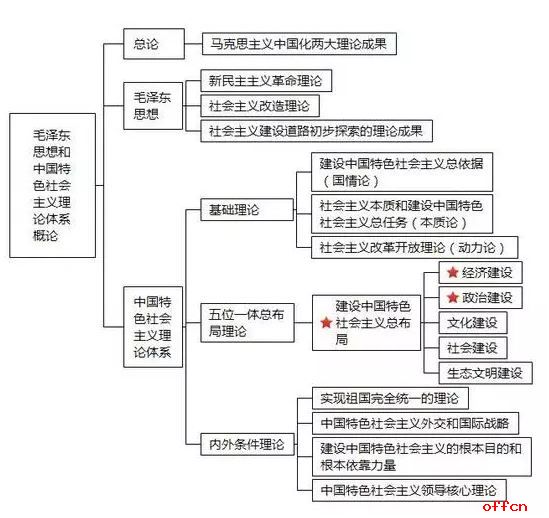 毛泽东思想和中国特色社会主义理论体系概论

总论

马克思主义中国化两大理论成果

毛泽东思想

新民主主义革命理论

社会主义改造理论

社会主义建设道路初步探索的理论成果

中国特色社会主义理论体系

基础理论

建设中国特色社会主义总依据（国情论）

社会主义本质和建设中国特色社会主义总任务（本质论）

社会主义改革开放理论（动力论）

五位一体总布局理论

★ 建设中国特色社会主义总布局

★ 经济建设

★ 政治建设

文化建设

社会建设

生态文明建设

内外条件理论

实现祖国完全统一的理论

中国特色社会主义外交和国际战略

建设中国特色社会主义的根本目的和根本依靠力量

中国特色社会主义领导核心理论

offcn